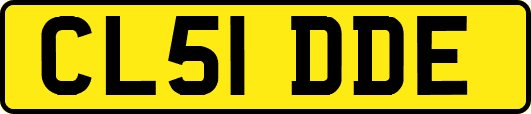 CL51 DDE